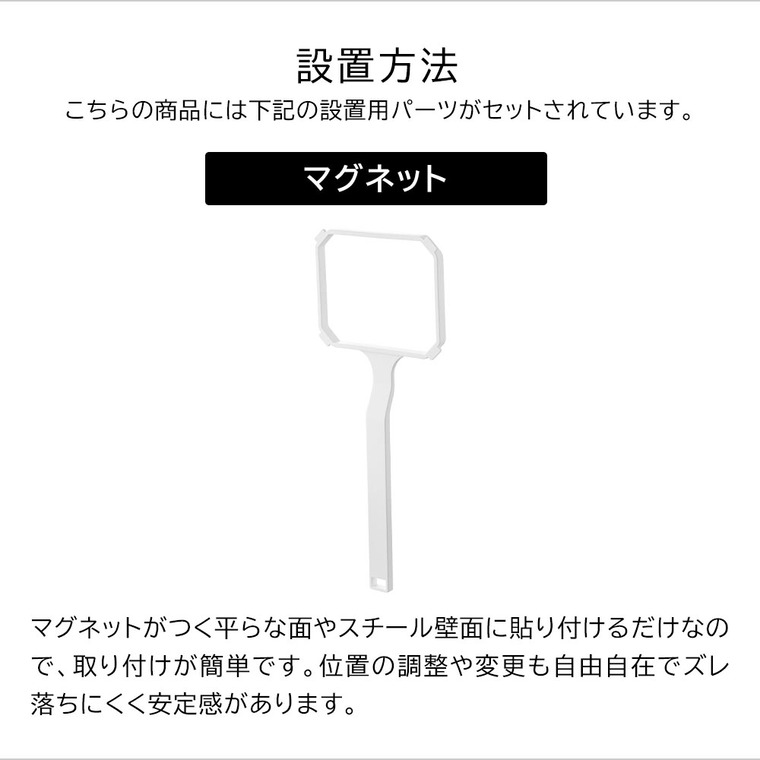 設置方法
こちらの商品には下記の設置用パーツがセットされています。

マグネット

マグネットがつく平らな面やスチール壁面に貼り付けるだけなので、取り付けが簡単です。位置の調整や変更も自由自在でズレ落ちにくく安定感があります。